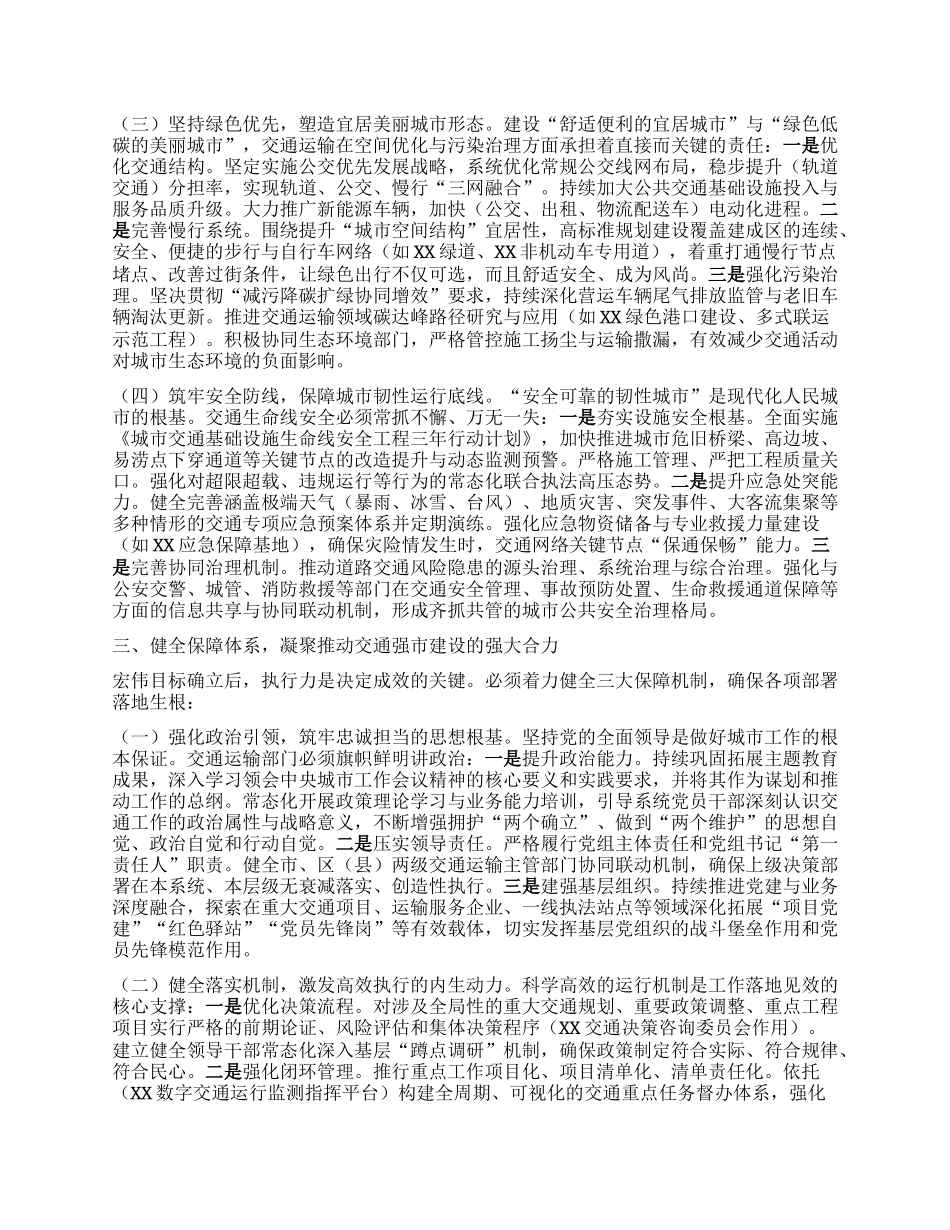 （三）坚持绿色优先，塑造宜居美丽城市形态。建设“舒适便利的宜居城市”与“绿色低碳的美丽城市”，交通运输在空间优化与污染治理方面承担着直接而关键的责任：一是优化交通结构。坚定实施公交优先发展战略，系统优化常规公交线网布局，稳步提升（轨道交通）分担率，实现轨道、公交、慢行“三网融合”。持续加大公共交通基础设施投入与服务品质升级。大力推广新能源车辆，加快（公交、出租、物流配送车）电动化进程。二是完善慢行系统。围绕提升“城市空间结构”宜居性，高标准规划建设覆盖建成区的连续、安全、便捷的步行与自行车网络（如XX绿道、XX非机动车专用道），着重打通慢行节点堵点、改善过街条件，让绿色出行不仅可选，而且舒适安全、成为风尚。三是强化污染治理。坚决贯彻“减污降碳扩绿协同增效”要求，持续深化营运车辆尾气排放监管与老旧车辆淘汰更新。推进交通运输领域碳达峰路径研究与应用（如XX绿色港口建设、多式联运示范工程）。积极协同生态环境部门，严格管控施工扬尘与运输撒漏，有效减少交通活动对城市生态环境的负面影响。

（四）筑牢安全防线，保障城市韧性运行底线。“安全可靠的韧性城市”是现代化人民城市的根基。交通生命线安全必须常抓不懈、万无一失：一是夯实设施安全根基。全面实施《城市交通基础设施生命线安全工程三年行动计划》，加快推进城市危旧桥梁、高边坡、易涝点下穿通道等关键节点的改造提升与动态监测预警。严格施工管理、严把工程质量关口。强化对超限超载、违规运行等行为的常态化联合执法高压态势。二是提升应急处突能力。健全完善涵盖极端天气（暴雨、冰雪、台风）、地质灾害、突发事件、大客流集聚等多种情形的交通专项应急预案体系并定期演练。强化应急物资储备与专业救援力量建设（如XX应急保障基地），确保灾险情发生时，交通网络关键节点“保通保畅”能力。三是完善协同治理机制。推动道路交通风险隐患的源头治理、系统治理与综合治理。强化与公安交警、城管、消防救援等部门在交通安全管理、事故预防处置、生命救援通道保障等方面的信息共享与协同联动机制，形成齐抓共管的城市公共安全治理格局。

三、健全保障体系，凝聚推动交通强市建设的强大合力

宏伟目标确立后，执行力是决定成效的关键。必须着力健全三大保障机制，确保各项部署落地生根：

（一）强化政治引领，筑牢忠诚担当的思想根基。坚持党的全面领导是做好城市工作的根本保证。交通运输部门必须旗帜鲜明讲政治：一是提升政治能力。持续巩固拓展主题教育成果，深入学习领会中央城市工作会议精神的核心要义和实践要求，并将其作为谋划和推动工作的总纲。常态化开展政策理论学习与业务能力培训，引导系统党员干部深刻认识交通工作的政治属性与战略意义，不断增强拥护“两个确立”、做到“两个维护”的思想自觉、政治自觉和行动自觉。二是压实领导责任。严格履行党组主体责任和党组书记“第一责任人”职责。健全市、区（县）两级交通运输主管部门协同联动机制，确保上级决策部署在本系统、本层级无衰减落实、创造性执行。三是建强基层组织。持续推进党建与业务深度融合，探索在重大交通项目、运输服务企业、一线执法站点等领域深化拓展“项目党建”“红色驿站”“党员先锋岗”等有效载体，切实发挥基层党组织的战斗堡垒作用和党员先锋模范作用。

（二）健全落实机制，激发高效执行的内生动力。科学高效的运行机制是工作落地见效的核心支撑：一是优化决策流程。对涉及全局性的重大交通规划、重要政策调整、重点工程项目实行严格的前期论证、风险评估和集体决策程序（XX交通决策咨询委员会作用）。建立健全领导干部常态化深入基层“蹲点调研”机制，确保政策制定符合实际、符合规律、符合民心。二是强化闭环管理。推行重点工作项目化、项目清单化、清单责任化。依托（XX数字交通运行监测指挥平台）构建全周期、可视化的交通重点任务督办体系，强化